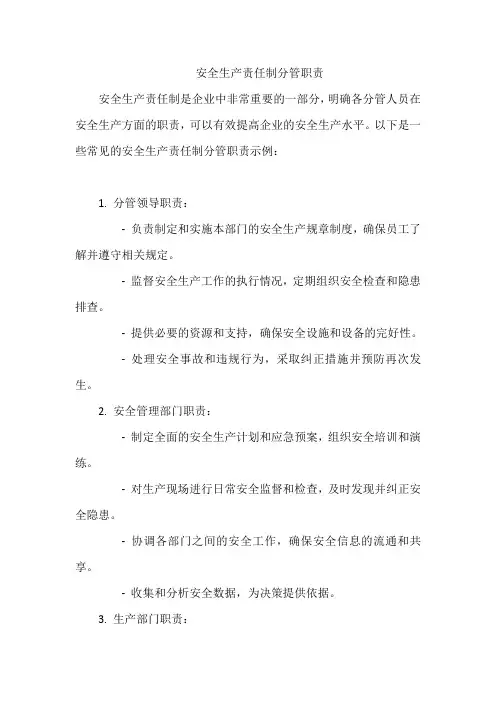 安全生产责任制分管职责

安全生产责任制是企业中非常重要的一部分，明确各分管人员在安全生产方面的职责，可以有效提高企业的安全生产水平。以下是一些常见的安全生产责任制分管职责示例：

1. 分管领导职责：

- 负责制定和实施本部门的安全生产规章制度，确保员工了解并遵守相关规定。

- 监督安全生产工作的执行情况，定期组织安全检查和隐患排查。

- 提供必要的资源和支持，确保安全设施和设备的完好性。

- 处理安全事故和违规行为，采取纠正措施并预防再次发生。

2. 安全管理部门职责：

- 制定全面的安全生产计划和应急预案，组织安全培训和演练。

- 对生产现场进行日常安全监督和检查，及时发现并纠正安全隐患。

- 协调各部门之间的安全工作，确保安全信息的流通和共享。

- 收集和分析安全数据，为决策提供依据。

3. 生产部门职责：